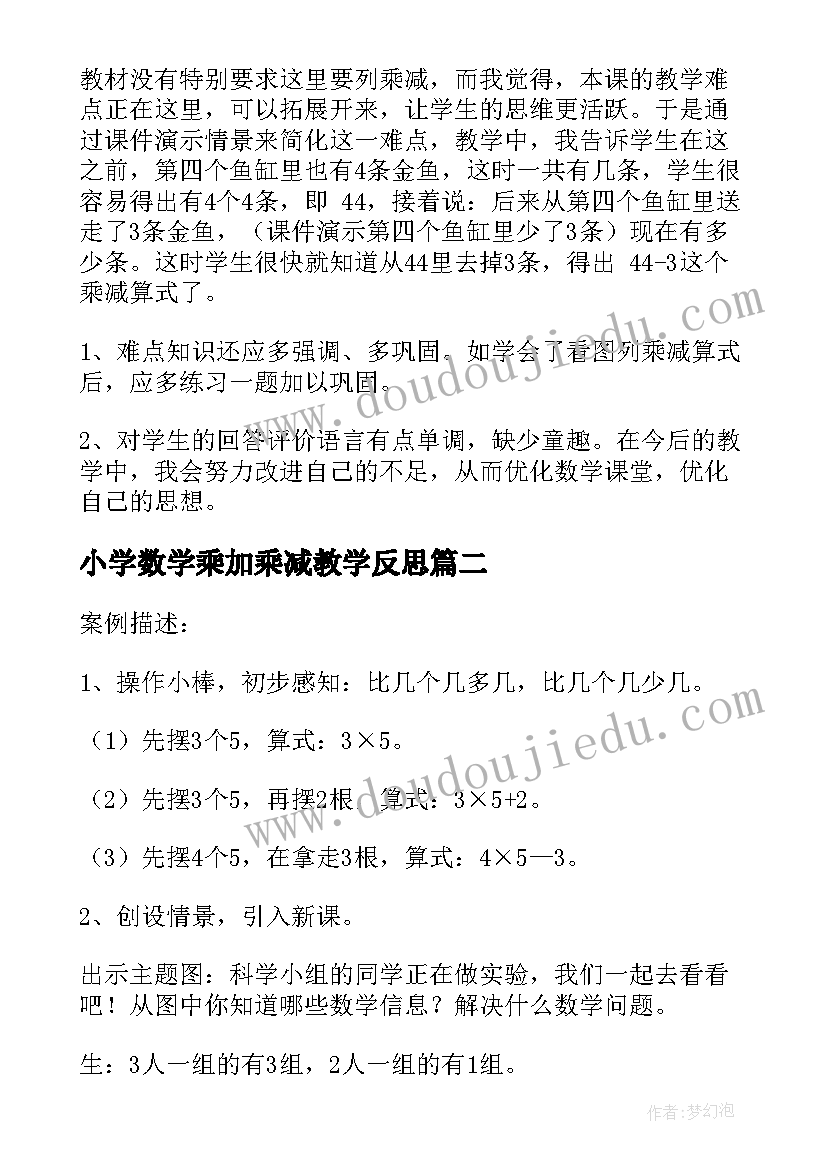 教材没有特别要求这里要列乘减，而我觉得，本课的教学难点正在这里，可以拓展开来，让学生的思维更活跃。于是通过课件演示情景来简化这一难点，教学中，我告诉学生在这之前，第四个鱼缸里也有4条金鱼，这时一共有几条，学生很容易得出有4个4条，即 44，接着说：后来从第四个鱼缸里送走了3条金鱼，（课件演示第四个鱼缸里少了3条）现在有多少条。这时学生很快就知道从44里去掉3条，得出 44-3这个乘减算式了。

1、难点知识还应多强调、多巩固。如学会了看图列乘减算式后，应多练习一题加以巩固。

2、对学生的回答评价语言有点单调，缺少童趣。在今后的教学中，我会努力改进自己的不足，从而优化数学课堂，优化自己的思想。

小学数学乘加乘减教学反思篇二

案例描述：

1、操作小棒，初步感知：比几个几多几，比几个几少几。

（1）先摆3个5，算式：3×5。

（2）先摆3个5，再摆2根，算式：3×5+2。

（3）先摆4个5，在拿走3根，算式：4×5—3。

2、创设情景，引入新课。

出示主题图：科学小组的同学正在做实验，我们一起去看看吧！从图中你知道哪些数学信息？解决什么数学问题。

生：3人一组的有3组，2人一组的有1组。

www.doudoujiedu.com

www.doudoujiedu.com

作者：梦幻泡